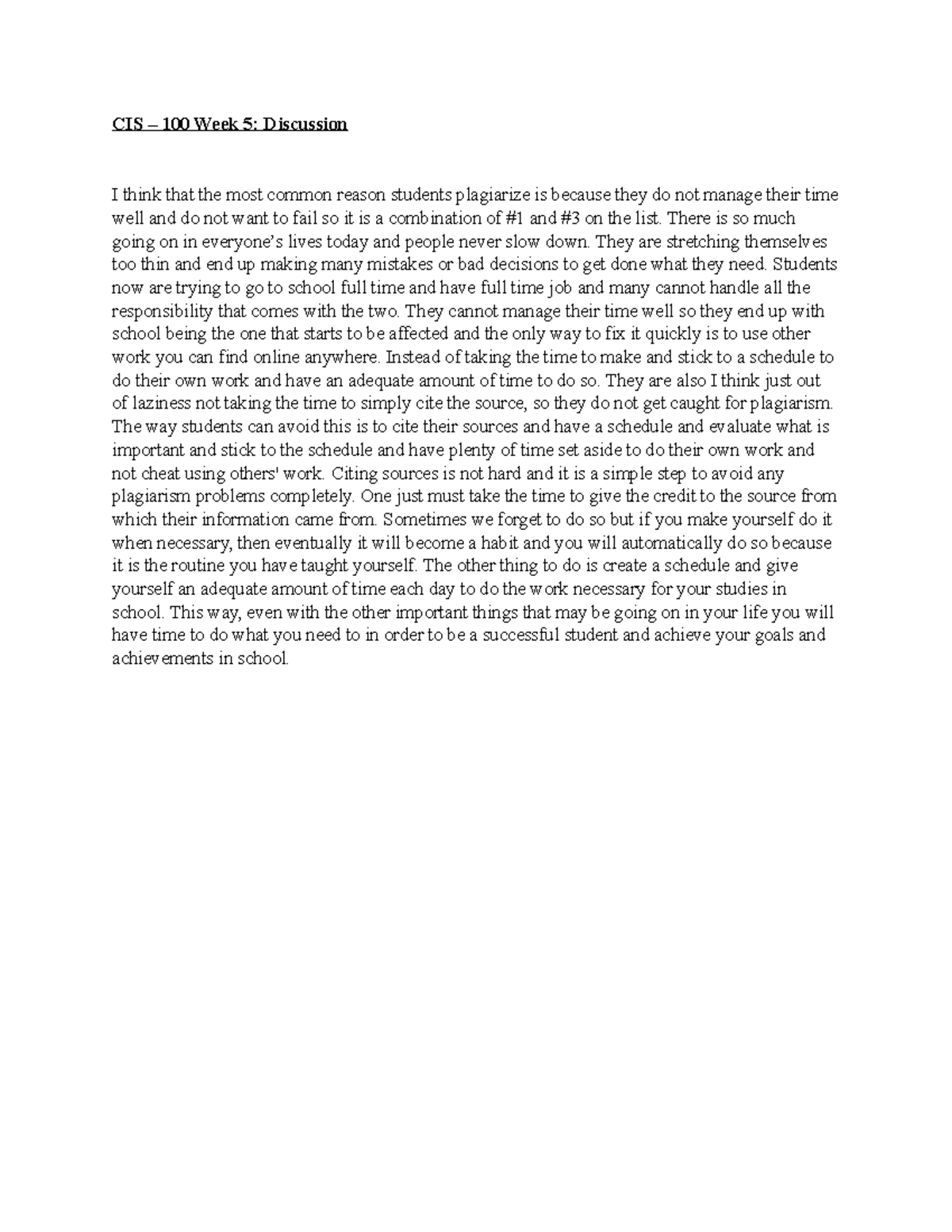 CIS – 100 Week 5: Discussion

I think that the most common reason students plagiarize is because they do not manage their time well and do not want to fail so it is a combination of #1 and #3 on the list. There is so much going on in everyone's lives today and people never slow down. They are stretching themselves too thin and end up making many mistakes or bad decisions to get done what they need. Students now are trying to go to school full time and have full time job and many cannot handle all the responsibility that comes with the two. They cannot manage their time well so they end up with school being the one that starts to be affected and the only way to fix it quickly is to use other work you can find online anywhere. Instead of taking the time to make and stick to a schedule to do their own work and have an adequate amount of time to do so. They are also I think just out of laziness not taking the time to simply cite the source, so they do not get caught for plagiarism. The way students can avoid this is to cite their sources and have a schedule and evaluate what is important and stick to the schedule and have plenty of time set aside to do their own work and not cheat using others' work. Citing sources is not hard and it is a simple step to avoid any plagiarism problems completely. One just must take the time to give the credit to the source from which their information came from. Sometimes we forget to do so but if you make yourself do it when necessary, then eventually it will become a habit and you will automatically do so because it is the routine you have taught yourself. The other thing to do is create a schedule and give yourself an adequate amount of time each day to do the work necessary for your studies in school. This way, even with the other important things that may be going on in your life you will have time to do what you need to in order to be a successful student and achieve your goals and achievements in school.